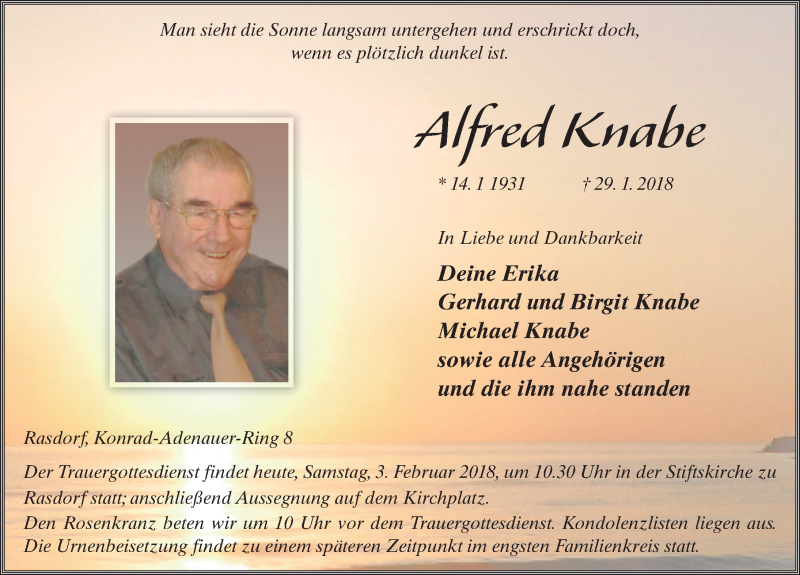 Man sieht die Sonne langsam untergehen und erschrickt doch, wenn es plötzlich dunkel ist.

Alfred Knabe

* 14. 1 1931 † 29. 1. 2018

In Liebe und Dankbarkeit

Deine Erika
Gerhard und Birgit Knabe
Michael Knabe
sowie alle Angehörigen
und die ihm nahe standen

Rasdorf, Konrad-Adenauer-Ring 8

Der Trauergottesdienst findet heute, Samstag, 3. Februar 2018, um 10.30 Uhr in der Stiftskirche zu Rasdorf statt; anschließend Aussegnung auf dem Kirchplatz.
Den Rosenkranz beten wir um 10 Uhr vor dem Trauergottesdienst. Kondolenzlisten liegen aus.
Die Urnenbeisetzung findet zu einem späteren Zeitpunkt im engsten Familienkreis statt.